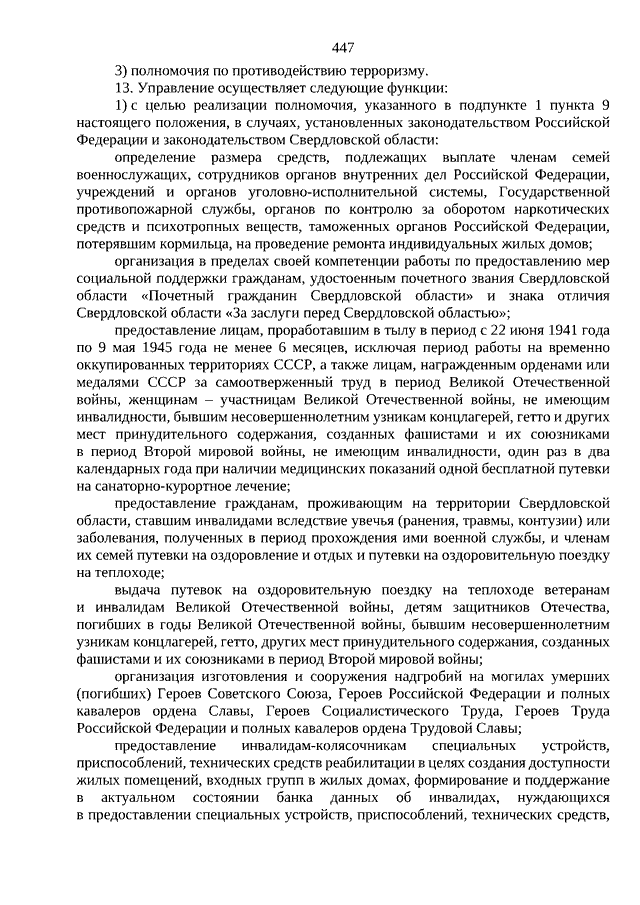 447

3) полномочия по противодействию терроризму.

13. Управление осуществляет следующие функции:

1) с целью реализации полномочия, указанного в подпункте 1 пункта 9 настоящего положения, в случаях, установленных законодательством Российской Федерации и законодательством Свердловской области:

определение размера средств, подлежащих выплате членам семей военнослужащих, сотрудников органов внутренних дел Российской Федерации, учреждений и органов уголовно-исполнительной системы, Государственной противопожарной службы, органов по контролю за оборотом наркотических средств и психотропных веществ, таможенных органов Российской Федерации, потерявшим кормильца, на проведение ремонта индивидуальных жилых домов;

организация в пределах своей компетенции работы по предоставлению мер социальной поддержки гражданам, удостоенным почетного звания Свердловской области «Почетный гражданин Свердловской области» и знака отличия Свердловской области «За заслуги перед Свердловской областью»;

предоставление лицам, проработавшим в тылу в период с 22 июня 1941 года по 9 мая 1945 года не менее 6 месяцев, исключая период работы на временно оккупированных территориях СССР, а также лицам, награжденным орденами или медалями СССР за самоотверженный труд в период Великой Отечественной войны, женщинам – участницам Великой Отечественной войны, не имеющим инвалидности, бывшим несовершеннолетним узникам концлагерей, гетто и других мест принудительного содержания, созданных фашистами и их союзниками в период Второй мировой войны, не имеющим инвалидности, один раз в два календарных года при наличии медицинских показаний одной бесплатной путевки на санаторно-курортное лечение;

предоставление гражданам, проживающим на территории Свердловской области, ставшим инвалидами вследствие увечья (ранения, травмы, контузии) или заболевания, полученных в период прохождения ими военной службы, и членам их семей путевки на оздоровление и отдых и путевки на оздоровительную поездку на теплоходе;

выдача путевок на оздоровительную поездку на теплоходе ветеранам и инвалидам Великой Отечественной войны, детям защитников Отечества, погибших в годы Великой Отечественной войны, бывшим несовершеннолетним узникам концлагерей, гетто, других мест принудительного содержания, созданных фашистами и их союзниками в период Второй мировой войны;

организация изготовления и сооружения надгробий на могилах умерших (погибших) Героев Советского Союза, Героев Российской Федерации и полных кавалеров ордена Славы, Героев Социалистического Труда, Героев Труда Российской Федерации и полных кавалеров ордена Трудовой Славы;

предоставление инвалидам-колясочникам специальных устройств, приспособлений, технических средств реабилитации в целях создания доступности жилых помещений, входных групп в жилых домах, формирование и поддержание в актуальном состоянии банка данных об инвалидах, нуждающихся в предоставлении специальных устройств, приспособлений, технических средств,